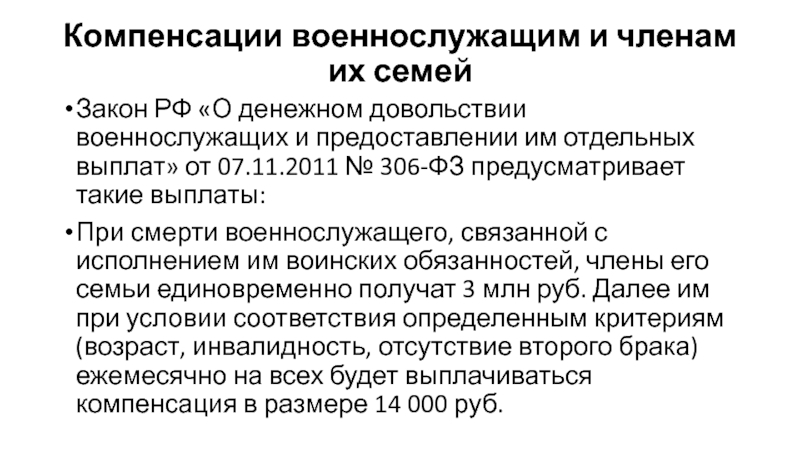 Компенсации военнослужащим и членам их семей

•Закон РФ «О денежном довольствии военнослужащих и предоставлении им отдельных выплат» от 07.11.2011 № 306-ФЗ предусматривает такие выплаты:

•При смерти военнослужащего, связанной с исполнением им воинских обязанностей, члены его семьи единовременно получат 3 млн руб. Далее им при условии соответствия определенным критериям (возраст, инвалидность, отсутствие второго брака) ежемесячно на всех будет выплачиваться компенсация в размере 14 000 руб.